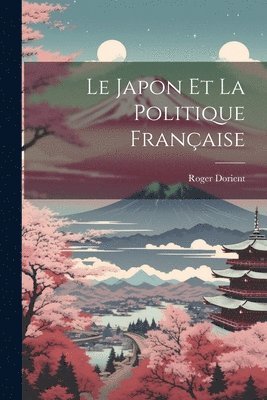 Le Japon Et La Politique Française

Roger Dorient